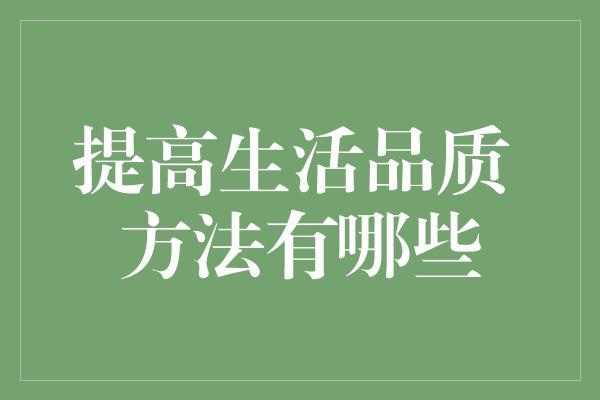 提高生活品质
方法有哪些